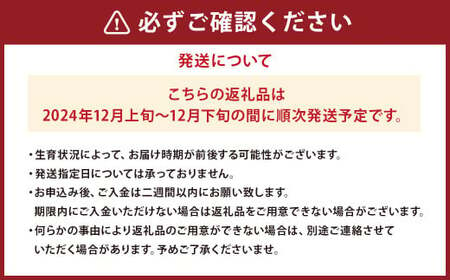 必ずご確認ください

発送について

こちらの返礼品は
2024年12月上旬～12月下旬の間に順次発送予定です。

・生育状況によって、お届け時期が前後する可能性がございます。

・発送指定日については承っておりません。

・お申込み後、ご入金は二週間以内にお願い致します。
期限内にご入金いただけない場合は返礼品をご用意できない場合がございます。

・何らかの事由により返礼品のご用意ができない場合は、別途ご連絡させていただく場合があります。予めご了承くださいませ。